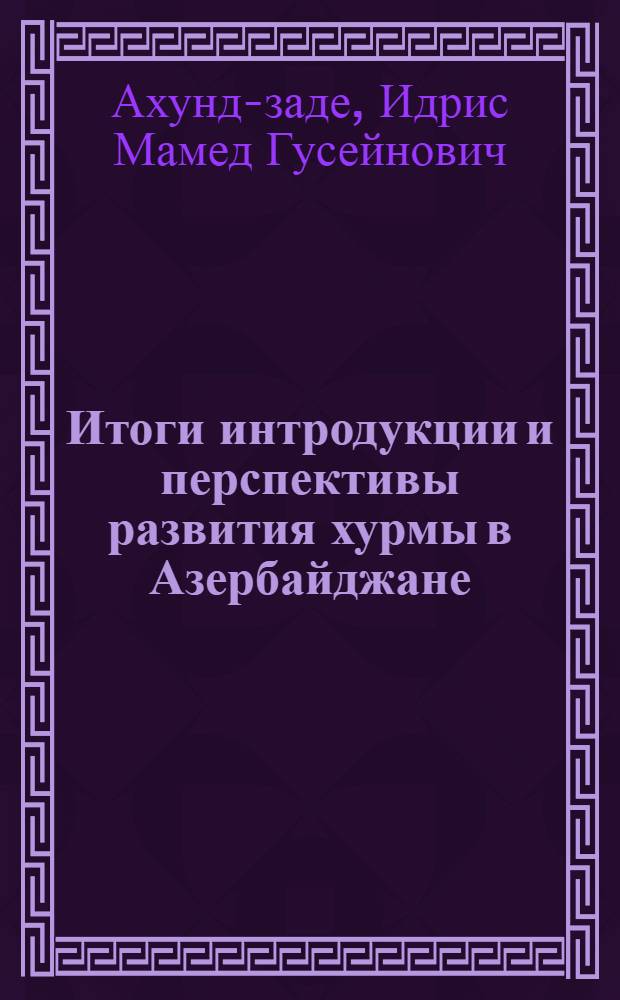 Ахунд-заде, Идрис Мамед Гусейнович

Итоги интродукции и перспективы развития хурмы в Азербайджане